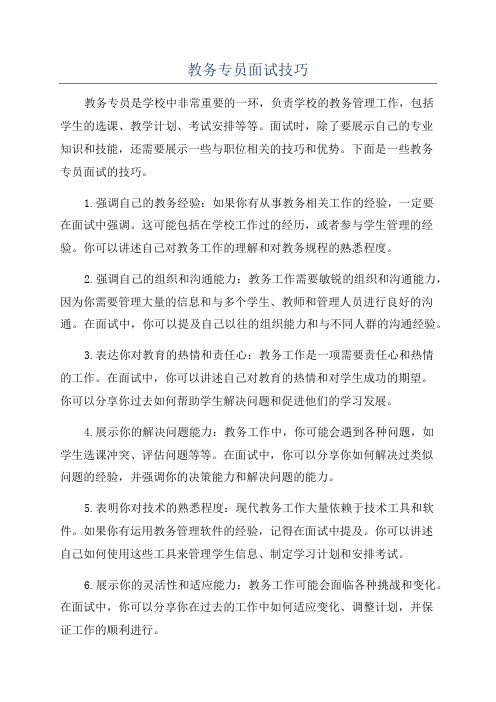 教务专员面试技巧

教务专员是学校中非常重要的一环，负责学校的教务管理工作，包括学生的选课、教学计划、考试安排等等。面试时，除了要展示自己的专业知识和技能，还需要展示一些与职位相关的技巧和优势。下面是一些教务专员面试的技巧。

1.强调自己的教务经验：如果你有从事教务相关工作的经验，一定要在面试中强调。这可能包括在学校工作过的经历，或者参与学生管理的经验。你可以讲述自己对教务工作的理解和对教务规程的熟悉程度。

2.强调自己的组织和沟通能力：教务工作需要敏锐的组织和沟通能力，因为你需要管理大量的信息和与多个学生、教师和管理人员进行良好的沟通。在面试中，你可以提及自己以往的组织能力和与不同人群的沟通经验。

3.表达你对教育的热情和责任心：教务工作是一项需要责任心和热情的工作。在面试中，你可以讲述自己对教育的热情和对学生成功的期望。你可以分享你过去如何帮助学生解决问题和促进他们的学习发展。

4.展示你的解决问题能力：教务工作中，你可能会遇到各种问题，如学生选课冲突、评估问题等等。在面试中，你可以分享你如何解决过类似问题的经验，并强调你的决策能力和解决问题的能力。

5.表明你对技术的熟悉程度：现代教务工作大量依赖于技术工具和软件。如果你有运用教务管理软件的经验，记得在面试中提及。你可以讲述自己如何使用这些工具来管理学生信息、制定学习计划和安排考试。

6.展示你的灵活性和适应能力：教务工作可能会面临各种挑战和变化。在面试中，你可以分享你在过去的工作中如何适应变化、调整计划，并保证工作的顺利进行。